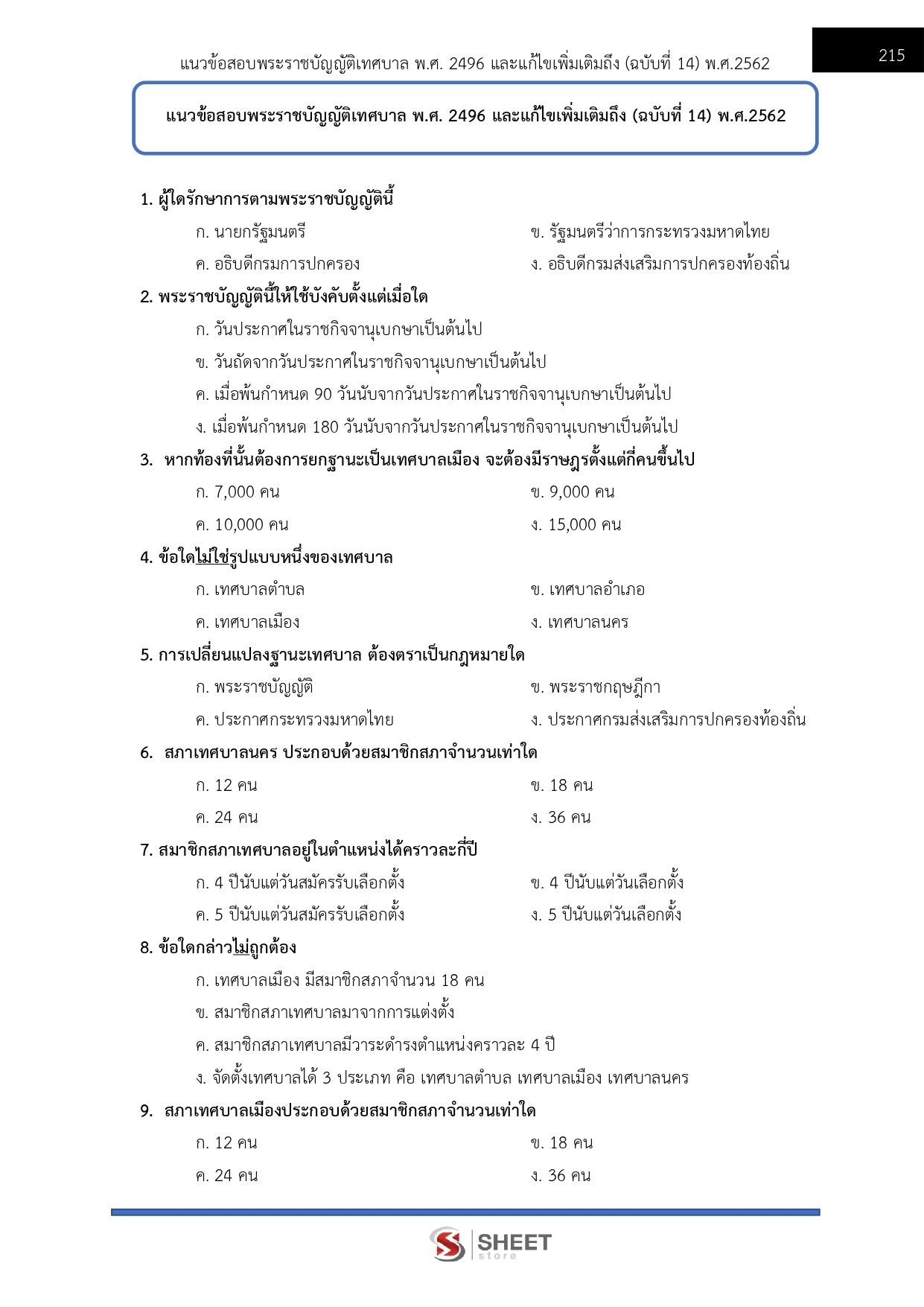 แนวข้อสอบพระราชบัญญัติเทศบาล พ.ศ. 2496 และแก้ไขเพิ่มเติมถึง (ฉบับที่ 14) พ.ศ.2562

215

แนวข้อสอบพระราชบัญญัติเทศบาล พ.ศ. 2496 และแก้ไขเพิ่มเติมถึง (ฉบับที่ 14) พ.ศ.2562

1. ผู้ใดรักษาการตามพระราชบัญญัตินี้
ก. นายกรัฐมนตรี
ข. รัฐมนตรีว่าการกระทรวงมหาดไทย
ค. อธิบดีกรมการปกครอง
ง. อธิบดีกรมส่งเสริมการปกครองท้องถิ่น

2. พระราชบัญญัตินี้ให้ใช้บังคับตั้งแต่เมื่อใด
ก. วันประกาศในราชกิจจานุเบกษาเป็นต้นไป
ข. วันถัดจากวันประกาศในราชกิจจานุเบกษาเป็นต้นไป
ค. เมื่อพ้นกำหนด 90 วันนับจากวันประกาศในราชกิจจานุเบกษาเป็นต้นไป
ง. เมื่อพ้นกำหนด 180 วันนับจากวันประกาศในราชกิจจานุเบกษาเป็นต้นไป

3. หากท้องที่นั้นต้องการยกฐานะเป็นเทศบาลเมือง จะต้องมีราษฎรตั้งแต่กี่คนขึ้นไป
ก. 7,000 คน
ข. 9,000 คน
ค. 10,000 คน
ง. 15,000 คน

4. ข้อใดไม่ใช่รูปแบบหนึ่งของเทศบาล
ก. เทศบาลตำบล
ข. เทศบาลอำเภอ
ค. เทศบาลเมือง
ง. เทศบาลนคร

5. การเปลี่ยนแปลงฐานะเทศบาล ต้องตราเป็นกฎหมายใด
ก. พระราชบัญญัติ
ข. พระราชกฤษฎีกา
ค. ประกาศกระทรวงมหาดไทย
ง. ประกาศกรมส่งเสริมการปกครองท้องถิ่น

6. สภาเทศบาลนคร ประกอบด้วยสมาชิกสภาจำนวนเท่าใด
ก. 12 คน
ข. 18 คน
ค. 24 คน
ง. 36 คน

7. สมาชิกสภาเทศบาลอยู่ในตำแหน่งได้คราวละกี่ปี
ก. 4 ปีนับแต่วันสมัครรับเลือกตั้ง
ข. 4 ปีนับแต่วันเลือกตั้ง
ค. 5 ปีนับแต่วันสมัครรับเลือกตั้ง
ง. 5 ปีนับแต่วันเลือกตั้ง

8. ข้อใดกล่าวไม่ถูกต้อง
ก. เทศบาลเมือง มีสมาชิกสภาจำนวน 18 คน
ข. สมาชิกสภาเทศบาลมาจากการแต่งตั้ง
ค. สมาชิกสภาเทศบาลมีวาระดำรงตำแหน่งคราวละ 4 ปี
ง. จัดตั้งเทศบาลได้ 3 ประเภท คือ เทศบาลตำบล เทศบาลเมือง เทศบาลนคร

9. สภาเทศบาลเมืองประกอบด้วยสมาชิกสภาจำนวนเท่าใด
ก. 12 คน
ข. 18 คน
ค. 24 คน
ง. 36 คน

SHEET store